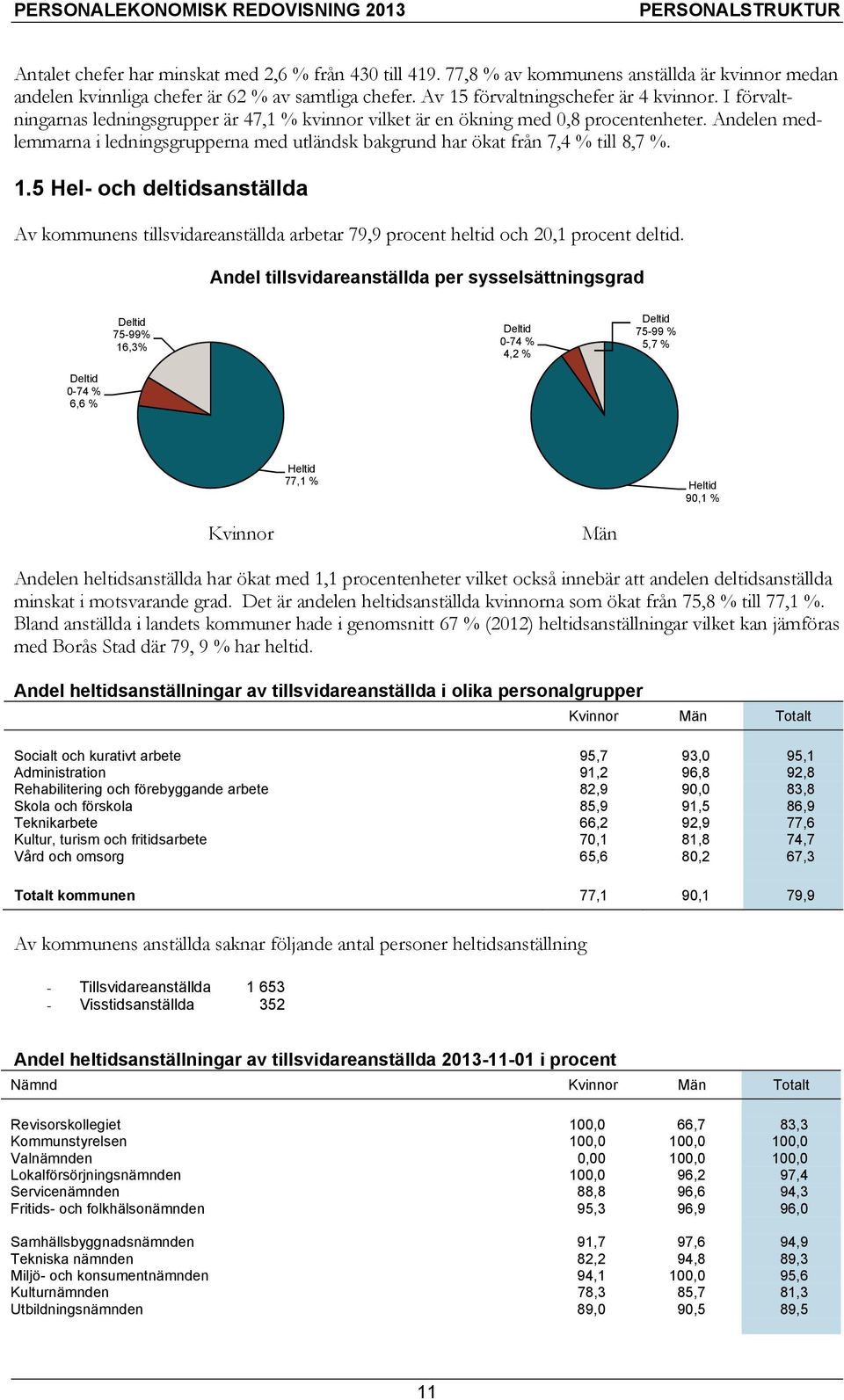 PERSONALEKONOMISK REDOVISNING 2013 PERSONALSTRUKTUR

Antalet chefer har minskat med 2,6 % från 430 till 419. 77,8 % av kommunens anställda är kvinnor medan andelen kvinnliga chefer är 62 % av samtliga chefer. Av 15 förvaltningschefer är 4 kvinnor. I förvaltningarnas ledningsgrupper är 47,1 % kvinnor vilket är en ökning med 0,8 procentenheter. Andelen medlemmarna i ledningsgrupperna med utländsk bakgrund har ökat från 7,4 % till 8,7 %.

1.5 Hel- och deltidsanställda

Av kommunens tillsvidareanställda arbetar 79,9 procent heltid och 20,1 procent deltid.

Andel tillsvidareanställda per sysselsättningsgrad

Deltid 75-99% 16,3%

Deltid 0-74 % 6,6 %

Heltid 77,1 %

Kvinnor

Deltid 0-74 % 4,2 %

Deltid 75-99 % 5,7 %

Heltid 90,1 %

Män

Andelen heltidsanställda har ökat med 1,1 procentenheter vilket också innebär att andelen deltidsanställda minskat i motsvarande grad. Det är andelen heltidsanställda kvinnorna som ökat från 75,8 % till 77,1 %. Bland anställda i landets kommuner hade i genomsnitt 67 % (2012) heltidsanställningar vilket kan jämföras med Borås Stad där 79, 9 % har heltid.

Andel heltidsanställningar av tillsvidareanställda i olika personalgrupper

| | Kvinnor | Män | Totalt |
|---|---|---|---|
| Socialt och kurativt arbete | 95,7 | 93,0 | 95,1 |
| Administration | 91,2 | 96,8 | 92,8 |
| Rehabilitering och förebyggande arbete | 82,9 | 90,0 | 83,8 |
| Skola och förskola | 85,9 | 91,5 | 86,9 |
| Teknikarbete | 66,2 | 92,9 | 77,6 |
| Kultur, turism och fritidsarbete | 70,1 | 81,8 | 74,7 |
| Vård och omsorg | 65,6 | 80,2 | 67,3 |
| Totalt kommunen | 77,1 | 90,1 | 79,9 |

Av kommunens anställda saknar följande antal personer heltidsanställning

- Tillsvidareanställda 1 653
- Visstidsanställda 352

Andel heltidsanställningar av tillsvidareanställda 2013-11-01 i procent

| Nämnd | Kvinnor | Män | Totalt |
|---|---|---|---|
| Revisorskollegiet | 100,0 | 66,7 | 83,3 |
| Kommunstyrelsen | 100,0 | 100,0 | 100,0 |
| Valnämnden | 0,00 | 100,0 | 100,0 |
| Lokalförsörjningsnämnden | 100,0 | 96,2 | 97,4 |
| Servicenämnden | 88,8 | 96,6 | 94,3 |
| Fritids- och folkhälsonämnden | 95,3 | 96,9 | 96,0 |
| Samhällsbyggnadsnämnden | 91,7 | 97,6 | 94,9 |
| Tekniska nämnden | 82,2 | 94,8 | 89,3 |
| Miljö- och konsumentnämnden | 94,1 | 100,0 | 95,6 |
| Kulturnämnden | 78,3 | 85,7 | 81,3 |
| Utbildningsnämnden | 89,0 | 90,5 | 89,5 |

11